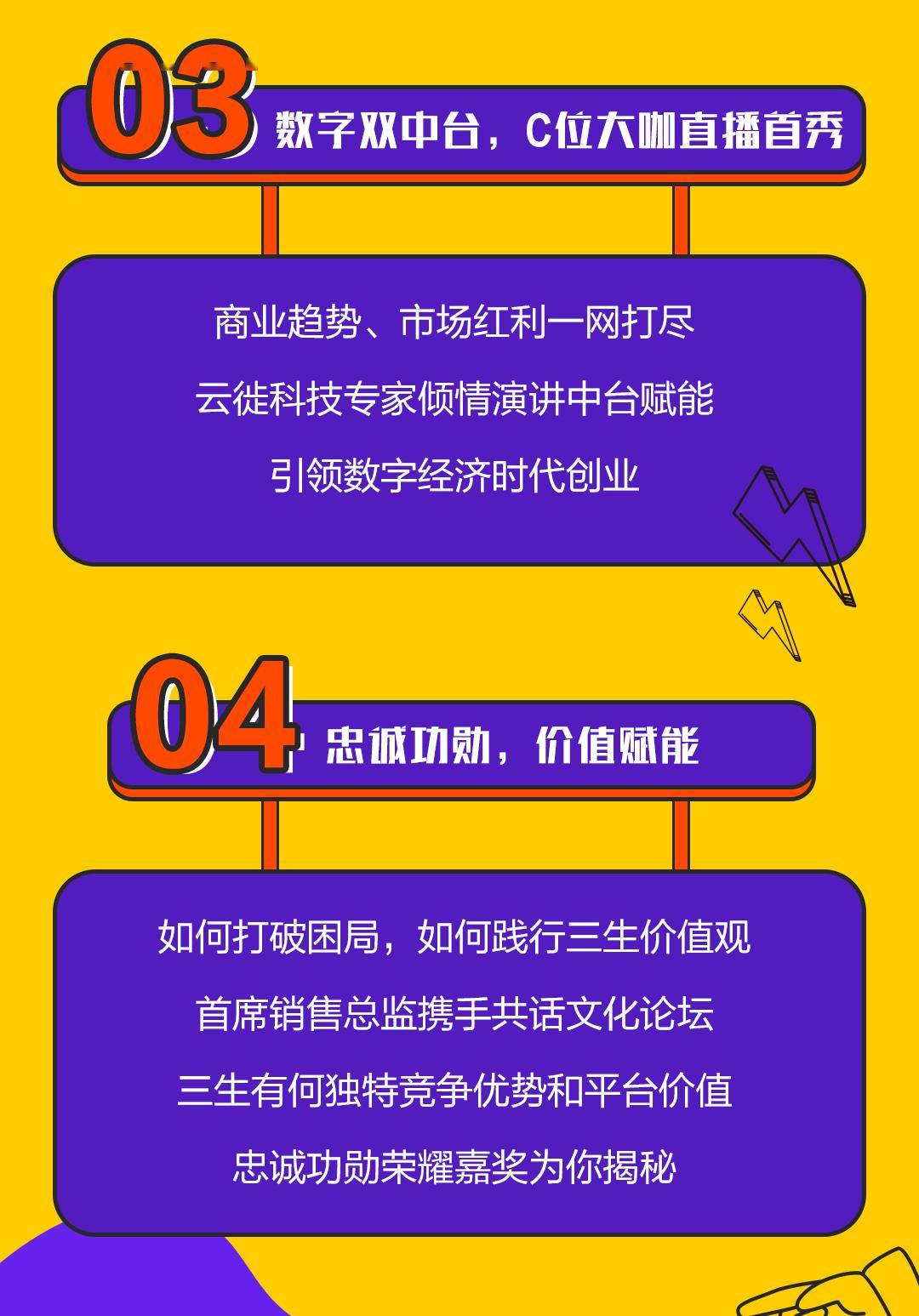 03 数字双中台，C位大咖直播首秀

商业趋势、市场红利一网打尽

云徙科技专家倾情演讲中台赋能

引领数字经济时代创业

04 忠诚功勋，价值赋能

如何打破困局，如何践行三生价值观

首席销售总监携手共话文化论坛

三生有何独特竞争优势和平台价值

忠诚功勋荣耀嘉奖为你揭秘